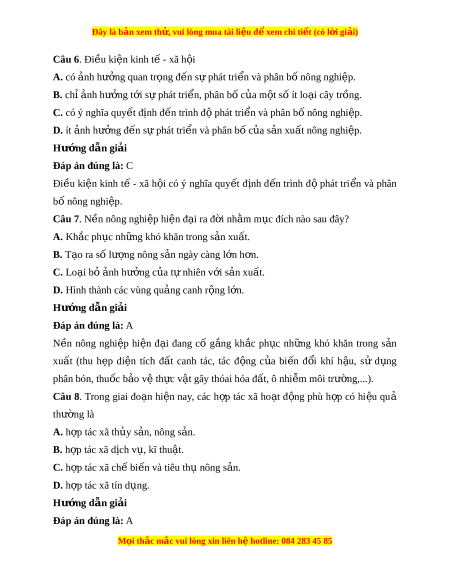 Đây là bản xem thử, vui lòng mua tài liệu để xem chi tiết (có lời giải)

**Câu 6**. Điều kiện kinh tế - xã hội

**A.** có ảnh hưởng quan trọng đến sự phát triển và phân bố nông nghiệp.

**B.** chỉ ảnh hưởng tới sự phát triển, phân bố của một số ít loại cây trồng.

**C.** có ý nghĩa quyết định đến trình độ phát triển và phân bố nông nghiệp.

**D.** ít ảnh hưởng đến sự phát triển và phân bố của sản xuất nông nghiệp.

**Hướng dẫn giải**

**Đáp án đúng là:** C

Điều kiện kinh tế - xã hội có ý nghĩa quyết định đến trình độ phát triển và phân bố nông nghiệp.

**Câu 7**. Nền nông nghiệp hiện đại ra đời nhằm mục đích nào sau đây?

**A.** Khắc phục những khó khăn trong sản xuất.

**B.** Tạo ra số lượng nông sản ngày càng lớn hơn.

**C.** Loại bỏ ảnh hưởng của tự nhiên với sản xuất.

**D.** Hình thành các vùng quảng canh rộng lớn.

**Hướng dẫn giải**

**Đáp án đúng là:** A

Nền nông nghiệp hiện đại đang cố gắng khắc phục những khó khăn trong sản xuất (thu hẹp diện tích đất canh tác, tác động của biến đổi khí hậu, sử dụng phân bón, thuốc bảo vệ thực vật gây thoái hóa đất, ô nhiễm môi trường,...).

**Câu 8**. Trong giai đoạn hiện nay, các hợp tác xã hoạt động phù hợp có hiệu quả thường là

**A.** hợp tác xã thủy sản, nông sản.

**B.** hợp tác xã dịch vụ, kĩ thuật.

**C.** hợp tác xã chế biến và tiêu thụ nông sản.

**D.** hợp tác xã tín dụng.

**Hướng dẫn giải**

**Đáp án đúng là:** A

Mọi thắc mắc vui lòng xin liên hệ hotline: 084 283 45 85